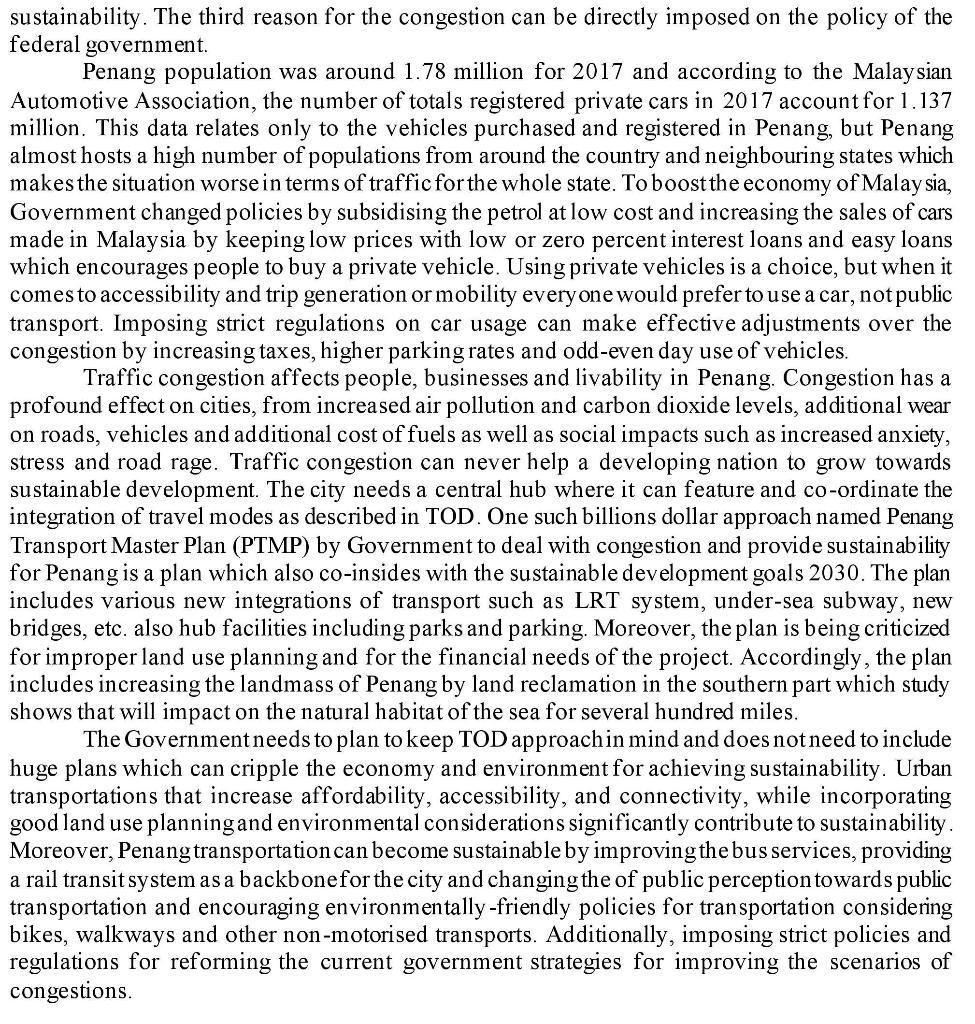 sustainability. The third reason for the congestion can be directly imposed on the policy of the federal government.

Penang population was around 1.78 million for 2017 and according to the Malaysian Automotive Association, the number of totals registered private cars in 2017 account for 1.137 million. This data relates only to the vehicles purchased and registered in Penang, but Penang almost hosts a high number of populations from around the country and neighbouring states which makes the situation worse in terms of traffic for the whole state. To boost the economy of Malaysia, Government changed policies by subsidising the petrol at low cost and increasing the sales of cars made in Malaysia by keeping low prices with low or zero percent interest loans and easy loans which encourages people to buy a private vehicle. Using private vehicles is a choice, but when it comes to accessibility and trip generation or mobility everyone would prefer to use a car, not public transport. Imposing strict regulations on car usage can make effective adjustments over the congestion by increasing taxes, higher parking rates and odd-even day use of vehicles.

Traffic congestion affects people, businesses and livability in Penang. Congestion has a profound effect on cities, from increased air pollution and carbon dioxide levels, additional wear on roads, vehicles and additional cost of fuels as well as social impacts such as increased anxiety, stress and road rage. Traffic congestion can never help a developing nation to grow towards sustainable development. The city needs a central hub where it can feature and co-ordinate the integration of travel modes as described in TOD. One such billions dollar approach named Penang Transport Master Plan (PTMP) by Government to deal with congestion and provide sustainability for Penang is a plan which also co-insides with the sustainable development goals 2030. The plan includes various new integrations of transport such as LRT system, under-sea subway, new bridges, etc. also hub facilities including parks and parking. Moreover, the plan is being criticized for improper land use planning and for the financial needs of the project. Accordingly, the plan includes increasing the landmass of Penang by land reclamation in the southern part which study shows that will impact on the natural habitat of the sea for several hundred miles.

The Government needs to plan to keep TOD approach in mind and does not need to include huge plans which can cripple the economy and environment for achieving sustainability. Urban transportations that increase affordability, accessibility, and connectivity, while incorporating good land use planning and environmental considerations significantly contribute to sustainability. Moreover, Penang transportation can become sustainable by improving the bus services, providing a rail transit system as a backbone for the city and changing the of public perception towards public transportation and encouraging environmentally-friendly policies for transportation considering bikes, walkways and other non-motorised transports. Additionally, imposing strict policies and regulations for reforming the current government strategies for improving the scenarios of congestions.